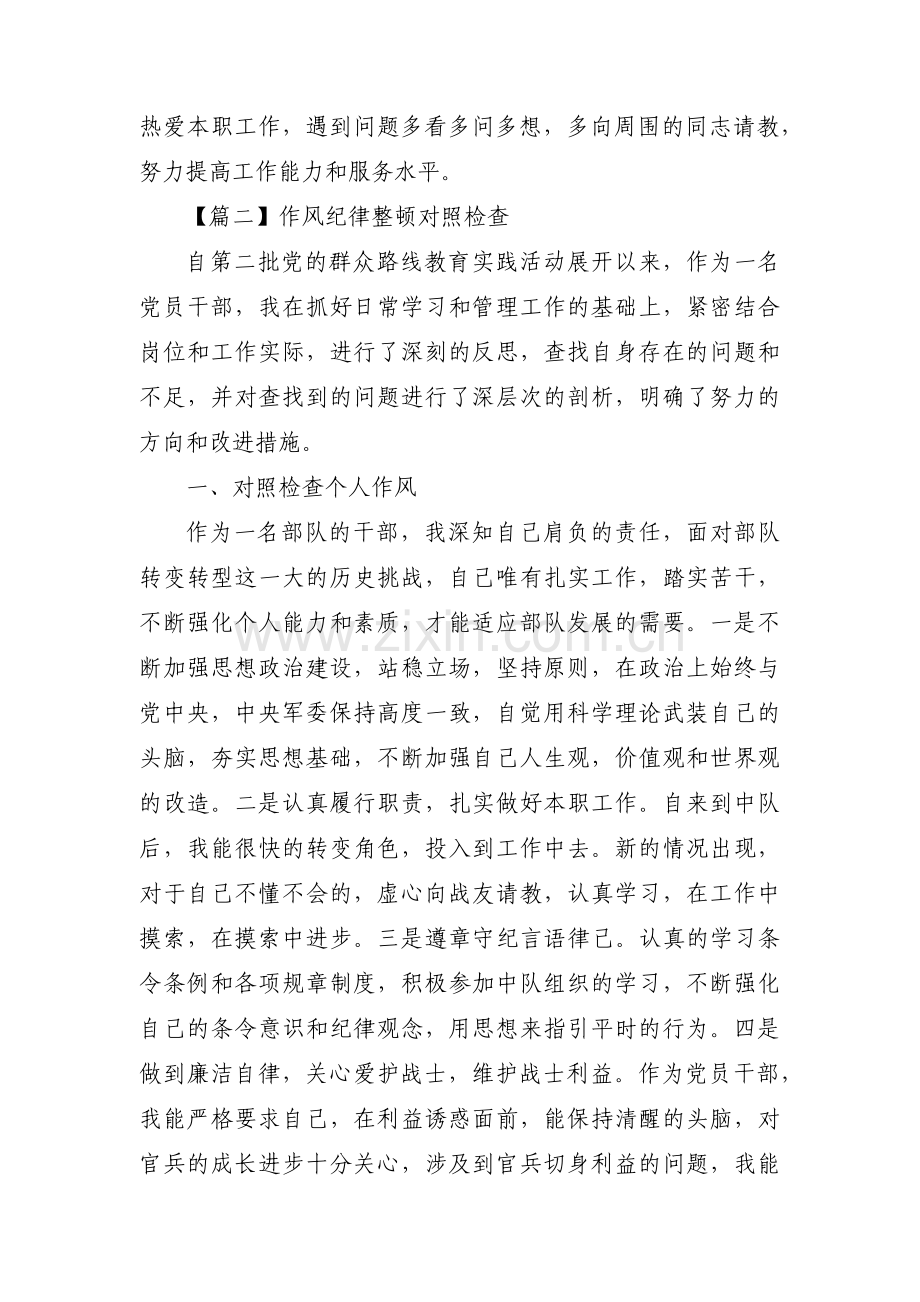 热爱本职工作，遇到问题多看多问多想，多向周围的同志请教，努力提高工作能力和服务水平。

【篇二】作风纪律整顿对照检查

自第二批党的群众路线教育实践活动展开以来，作为一名党员干部，我在抓好日常学习和管理工作的基础上，紧密结合岗位和工作实际，进行了深刻的反思，查找自身存在的问题和不足，并对查找到的问题进行了深层次的剖析，明确了努力的方向和改进措施。

一、对照检查个人作风

作为一名部队的干部，我深知自己肩负的责任，面对部队转变转型这一大的历史挑战，自己唯有扎实工作，踏实苦干，不断强化个人能力和素质，才能适应部队发展的需要。一是不断加强思想政治建设，站稳立场，坚持原则，在政治上始终与党中央，中央军委保持高度一致，自觉用科学理论武装自己的头脑，夯实思想基础，不断加强自己人生观，价值观和世界观的改造。二是认真履行职责，扎实做好本职工作。自来到中队后，我能很快的转变角色，投入到工作中去。新的情况出现，对于自己不懂不会的，虚心向战友请教，认真学习，在工作中摸索，在摸索中进步。三是遵章守纪言语律己。认真的学习条令条例和各项规章制度，积极参加中队组织的学习，不断强化自己的条令意识和纪律观念，用思想来指引平时的行为。四是做到廉洁自律，关心爱护战士，维护战士利益。作为党员干部，我能严格要求自己，在利益诱惑面前，能保持清醒的头脑，对官兵的成长进步十分关心，涉及到官兵切身利益的问题，我能

www.zixin.com.cn